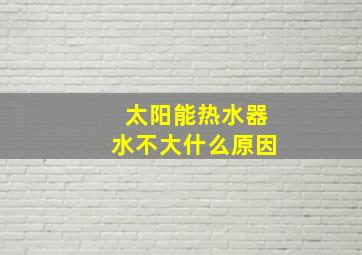 太阳能热水器
水不大什么原因